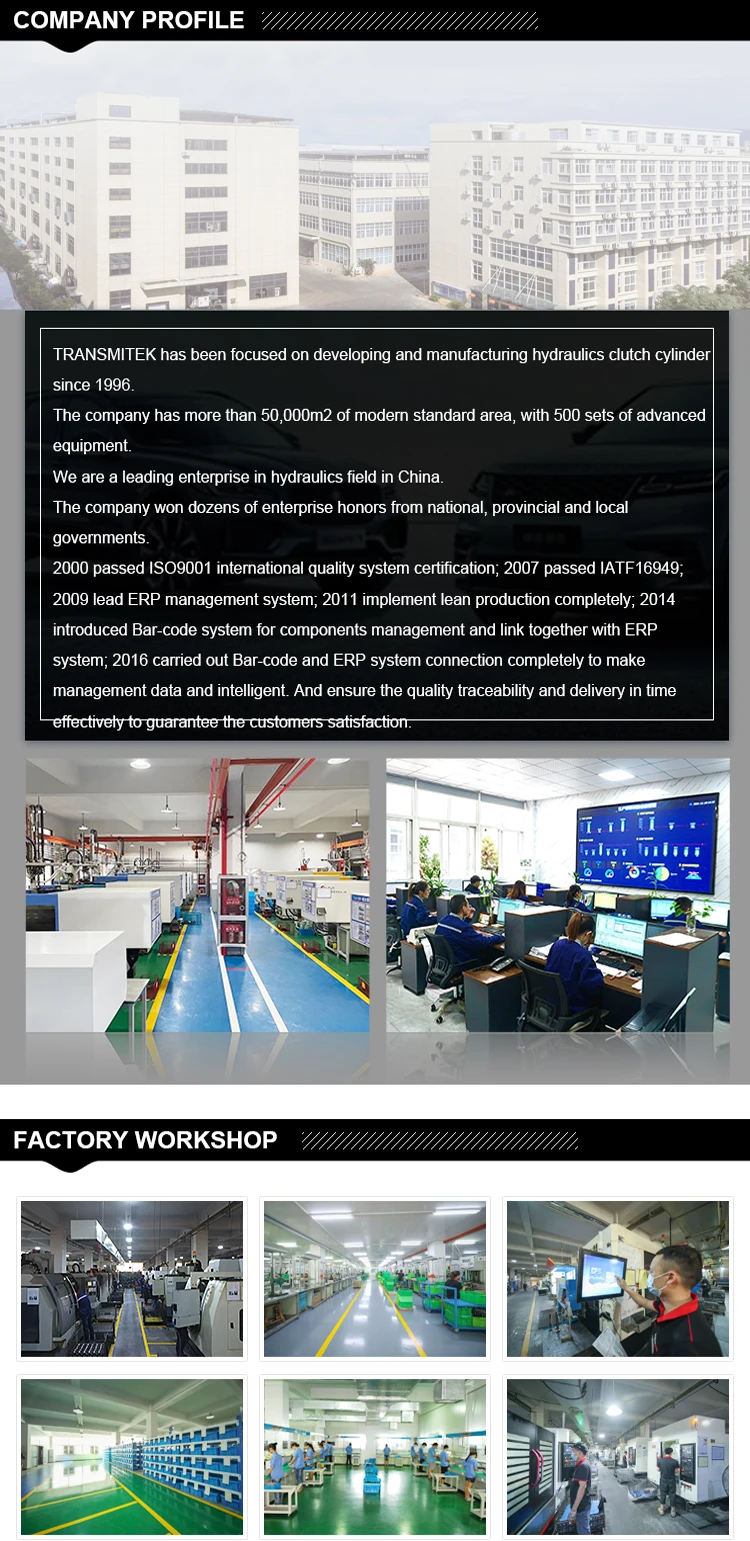 COMPANY PROFILE

TRANSMITEK has been focused on developing and manufacturing hydraulics clutch cylinder since 1996.

The company has more than 50,000m2 of modern standard area, with 500 sets of advanced equipment.

We are a leading enterprise in hydraulics field in China.

The company won dozens of enterprise honors from national, provincial and local governments.

2000 passed ISO9001 international quality system certification; 2007 passed IATF16949; 2009 lead ERP management system; 2011 implement lean production completely; 2014 introduced Bar-code system for components management and link together with ERP system; 2016 carried out Bar-code and ERP system connection completely to make management data and intelligent. And ensure the quality traceability and delivery in time effectively to guarantee the customers satisfaction.

FACTORY WORKSHOP